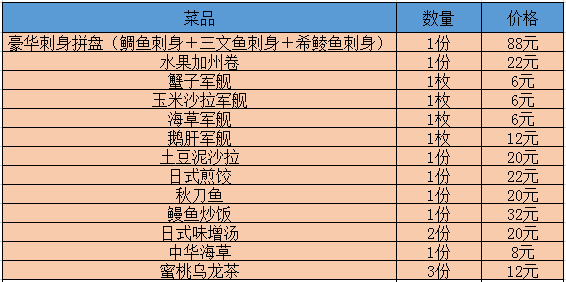 | 菜品 | 数量 | 价格 |
|---|---|---|
| 豪华刺身拼盘（鲷鱼刺身＋三文鱼刺身＋希鲮鱼刺身） | 1份 | 88元 |
| 水果加州卷 | 1份 | 22元 |
| 蟹子军舰 | 1枚 | 6元 |
| 玉米沙拉军舰 | 1枚 | 6元 |
| 海草军舰 | 1枚 | 6元 |
| 鹅肝军舰 | 1枚 | 12元 |
| 土豆泥沙拉 | 1份 | 20元 |
| 日式煎饺 | 1份 | 22元 |
| 秋刀鱼 | 1份 | 20元 |
| 鳗鱼炒饭 | 1份 | 32元 |
| 日式味增汤 | 2份 | 20元 |
| 中华海草 | 1份 | 8元 |
| 蜜桃乌龙茶 | 3份 | 12元 |